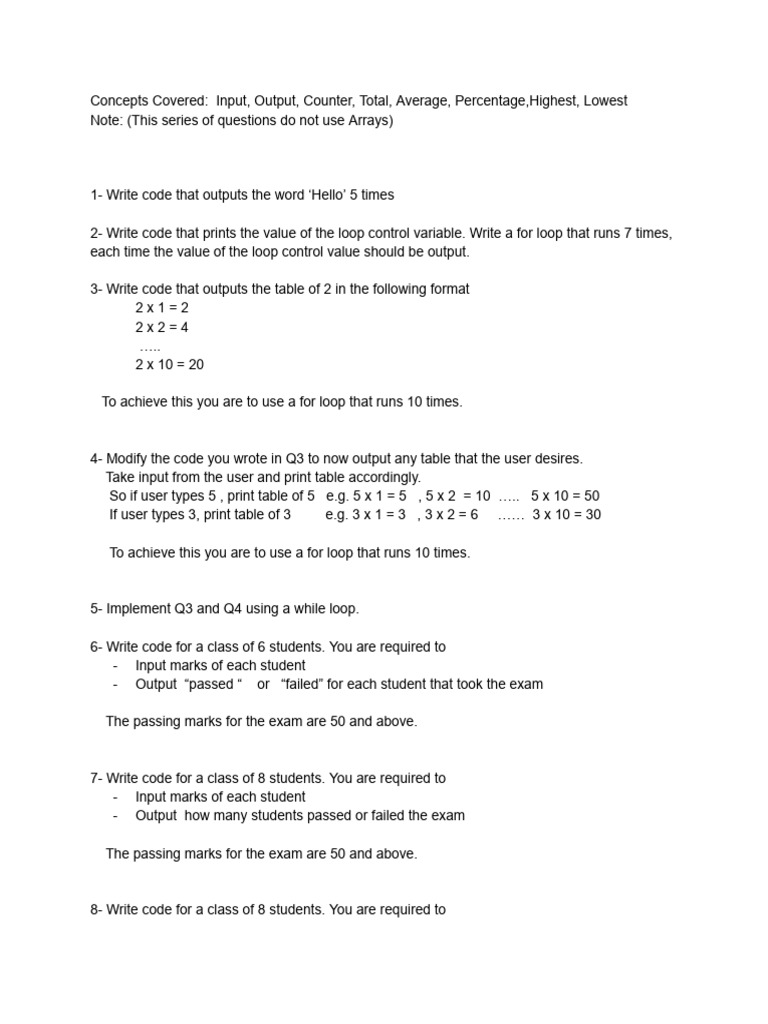 Concepts Covered: Input, Output, Counter, Total, Average, Percentage,Highest, Lowest
Note: (This series of questions do not use Arrays)

1- Write code that outputs the word 'Hello' 5 times

2- Write code that prints the value of the loop control variable. Write a for loop that runs 7 times, each time the value of the loop control value should be output.

3- Write code that outputs the table of 2 in the following format
2 x 1 = 2
2 x 2 = 4
.....
2 x 10 = 20

To achieve this you are to use a for loop that runs 10 times.

4- Modify the code you wrote in Q3 to now output any table that the user desires.
Take input from the user and print table accordingly.
So if user types 5 , print table of 5 e.g. 5 x 1 = 5 , 5 x 2 = 10 ..... 5 x 10 = 50
If user types 3, print table of 3 e.g. 3 x 1 = 3 , 3 x 2 = 6 ...... 3 x 10 = 30

To achieve this you are to use a for loop that runs 10 times.

5- Implement Q3 and Q4 using a while loop.

6- Write code for a class of 6 students. You are required to
- Input marks of each student
- Output "passed " or "failed" for each student that took the exam

The passing marks for the exam are 50 and above.

7- Write code for a class of 8 students. You are required to
- Input marks of each student
- Output how many students passed or failed the exam

The passing marks for the exam are 50 and above.

8- Write code for a class of 8 students. You are required to